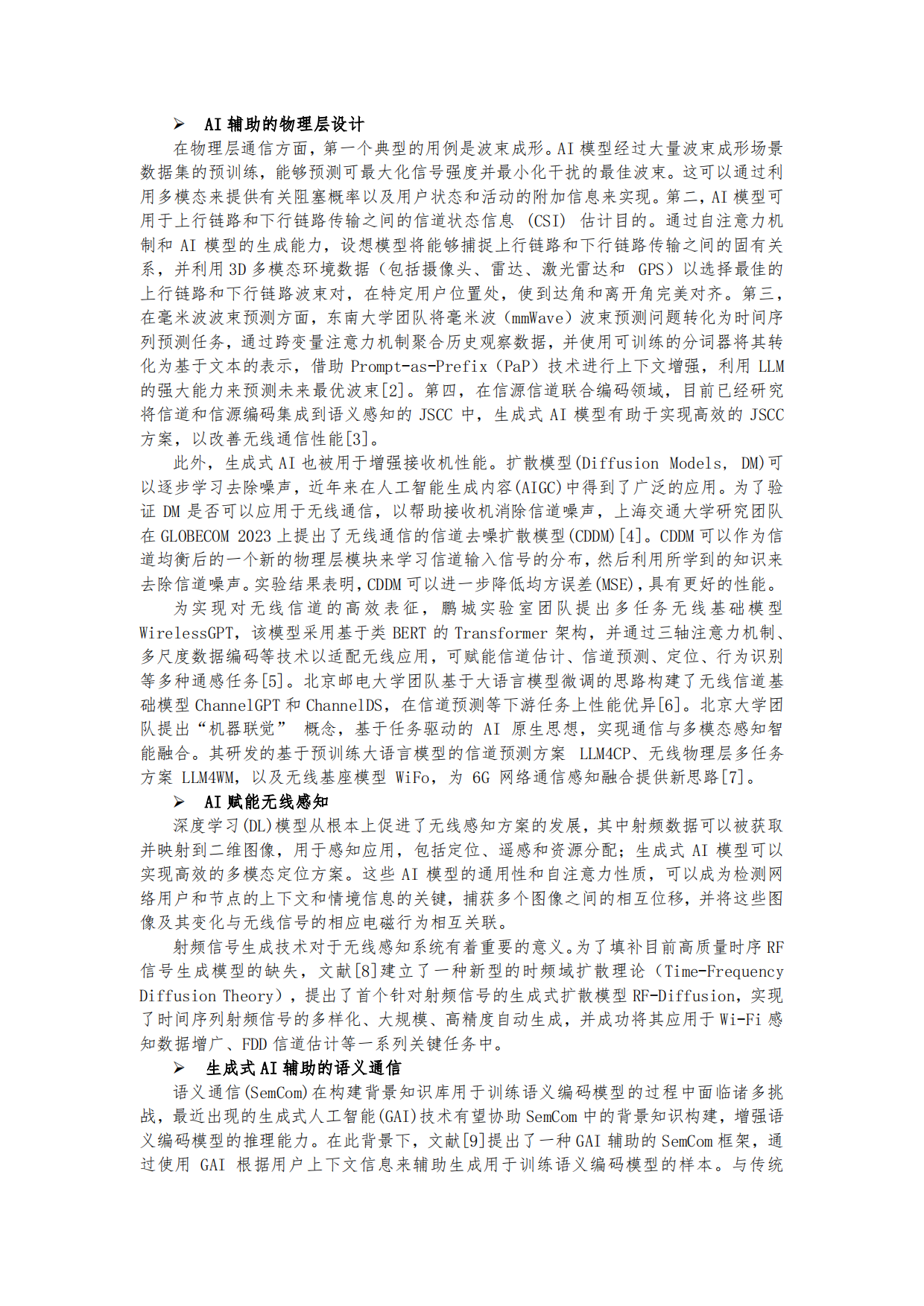 ➢ AI 辅助的物理层设计

在物理层通信方面，第一个典型的用例是波束成形。AI 模型经过大量波束成形场景数据集的预训练，能够预测可最大化信号强度并最小化干扰的最佳波束。这可以通过利用多模态来提供有关阻塞概率以及用户状态和活动的附加信息来实现。第二，AI 模型可用于上行链路和下行链路传输之间的信道状态信息 （CSI） 估计目的。通过自注意力机制和 AI 模型的生成能力，设想模型将能够捕捉上行链路和下行链路传输之间的固有关系，并利用 3D 多模态环境数据（包括摄像头、雷达、激光雷达和 GPS）以选择最佳的上行链路和下行链路波束对，在特定用户位置处，使到达角和离开角完美对齐。第三，在毫米波波束预测方面，东南大学团队将毫米波（mmWave）波束预测问题转化为时间序列预测任务，通过跨变量注意力机制聚合历史观察数据，并使用可训练的分词器将其转化为基于文本的表示，借助 Prompt-as-Prefix（PaP）技术进行上下文增强，利用 LLM 的强大能力来预测未来最优波束[2]。第四，在信源信道联合编码领域，目前已经研究将信道和信源编码集成到语义感知的 JSCC 中，生成式 AI 模型有助于实现高效的 JSCC 方案，以改善无线通信性能[3]。

此外，生成式 AI 也被用于增强接收机性能。扩散模型(Diffusion Models, DM)可以逐步学习去除噪声，近年来在人工智能生成内容(AIGC)中得到了广泛的应用。为了验证 DM 是否可以应用于无线通信，以帮助接收机消除信道噪声，上海交通大学研究团队在 GLOBECOM 2023 上提出了无线通信的信道去噪扩散模型(CDDM)[4]。CDDM 可以作为信道均衡后的一个新的物理层模块来学习信道输入信号的分布，然后利用所学到的知识来去除信道噪声。实验结果表明，CDDM 可以进一步降低均方误差(MSE)，具有更好的性能。

为实现对无线信道的高效表征，鹏城实验室团队提出多任务无线基础模型 WirelessGPT，该模型采用基于类 BERT 的 Transformer 架构，并通过三轴注意力机制、多尺度数据编码等技术以适配无线应用，可赋能信道估计、信道预测、定位、行为识别等多种通感任务[5]。北京邮电大学团队基于大语言模型微调的思路构建了无线信道基础模型 ChannelGPT 和 ChannelDS，在信道预测等下游任务上性能优异[6]。北京大学团队提出“机器联觉” 概念，基于任务驱动的 AI 原生思想，实现通信与多模态感知智能融合。其研发的基于预训练大语言模型的信道预测方案 LLM4CP、无线物理层多任务方案 LLM4WM，以及无线基座模型 WiFo，为 6G 网络通信感知融合提供新思路[7]。

➢ AI 赋能无线感知

深度学习(DL)模型从根本上促进了无线感知方案的发展，其中射频数据可以被获取并映射到二维图像，用于感知应用，包括定位、遥感和资源分配；生成式 AI 模型可以实现高效的多模态定位方案。这些 AI 模型的通用性和自注意力性质，可以成为检测网络用户和节点的上下文和情境信息的关键，捕获多个图像之间的相互位移，并将这些图像及其变化与无线信号的相应电磁行为相互关联。

射频信号生成技术对于无线感知系统有着重要的意义。为了填补目前高质量时序 RF 信号生成模型的缺失，文献[8]建立了一种新型的时频域扩散理论（Time-Frequency Diffusion Theory），提出了首个针对射频信号的生成式扩散模型 RF-Diffusion，实现了时间序列射频信号的多样化、大规模、高精度自动生成，并成功将其应用于 Wi-Fi 感知数据增广、FDD 信道估计等一系列关键任务中。

➢ 生成式 AI 辅助的语义通信

语义通信(SemCom)在构建背景知识库用于训练语义编码模型的过程中面临诸多挑战，最近出现的生成式人工智能(GAI)技术有望协助 SemCom 中的背景知识构建，增强语义编码模型的推理能力。在此背景下，文献[9]提出了一种 GAI 辅助的 SemCom 框架，通过使用 GAI 根据用户上下文信息来辅助生成用于训练语义编码模型的样本。与传统